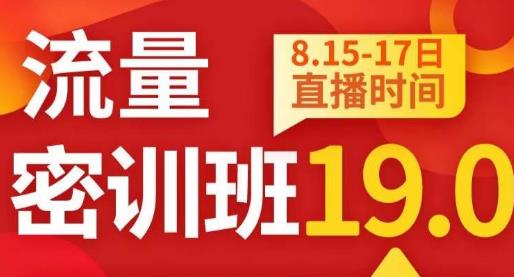 流量

8.15-17日
直播时间

密训班19.0